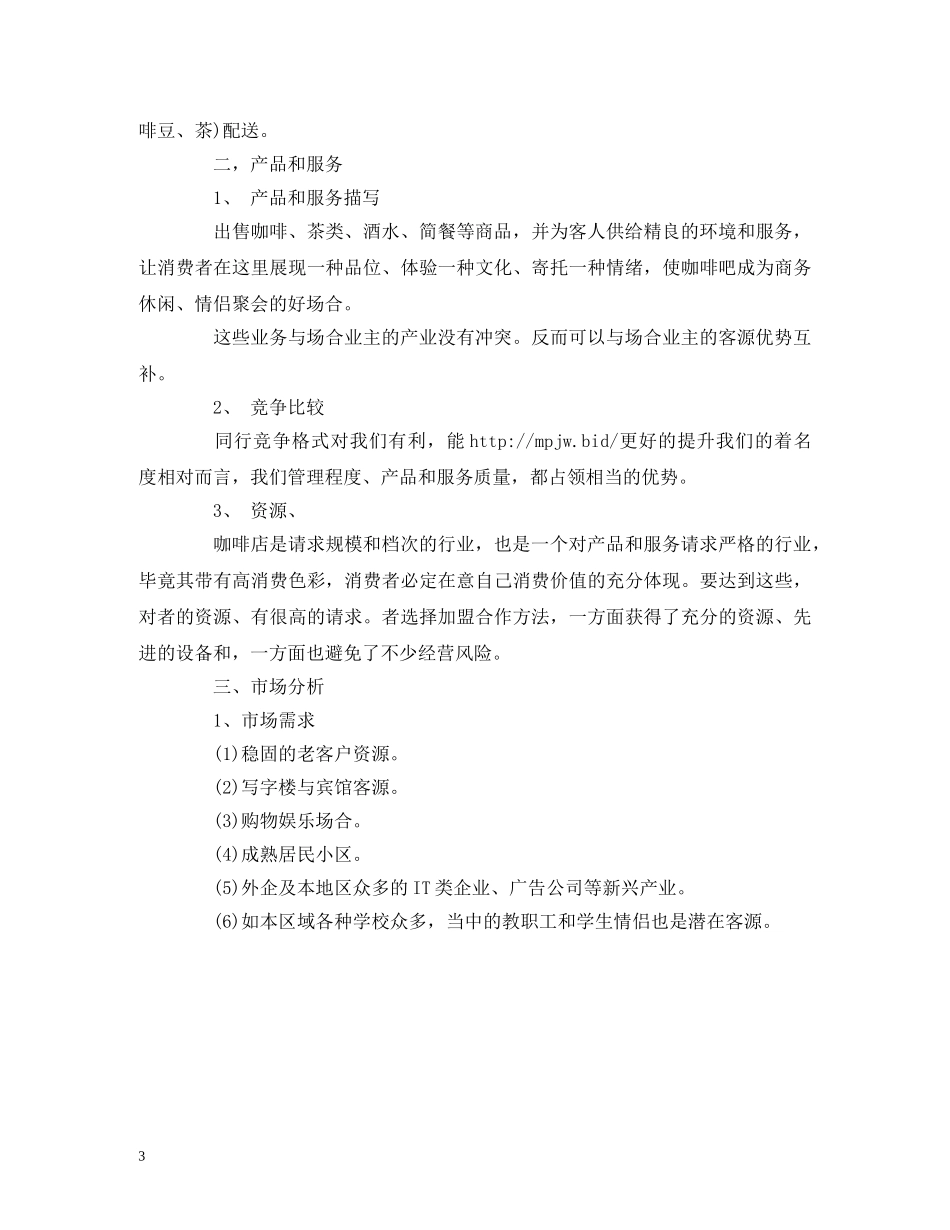 啡豆、茶)配送。

二，产品和服务

1、 产品和服务描写

出售咖啡、茶类、酒水、简餐等商品，并为客人供给精良的环境和服务，让消费者在这里展现一种品位、体验一种文化、寄托一种情绪，使咖啡吧成为商务休闲、情侣聚会的好场合。

这些业务与场合业主的产业没有冲突。反而可以与场合业主的客源优势互补。

2、 竞争比较

同行竞争格式对我们有利，能 http://mpjw.bid/更好的提升我们的着名度相对而言，我们管理程度、产品和服务质量，都占领相当的优势。

3、 资源、

咖啡店是请求规模和档次的行业，也是一个对产品和服务请求严格的行业，毕竟其带有高消费色彩，消费者必定在意自己消费价值的充分体现。要达到这些，对者的资源、有很高的请求。者选择加盟合作方法，一方面获得了充分的资源、先进的设备和，一方面也避免了不少经营风险。

三、市场分析

1、市场需求

(1)稳固的老客户资源。

(2)写字楼与宾馆客源。

(3)购物娱乐场合。

(4)成熟居民小区。

(5)外企及本地区众多的 IT 类企业、广告公司等新兴产业。

(6)如本区域各种学校众多，当中的教职工和学生情侣也是潜在客源。

3